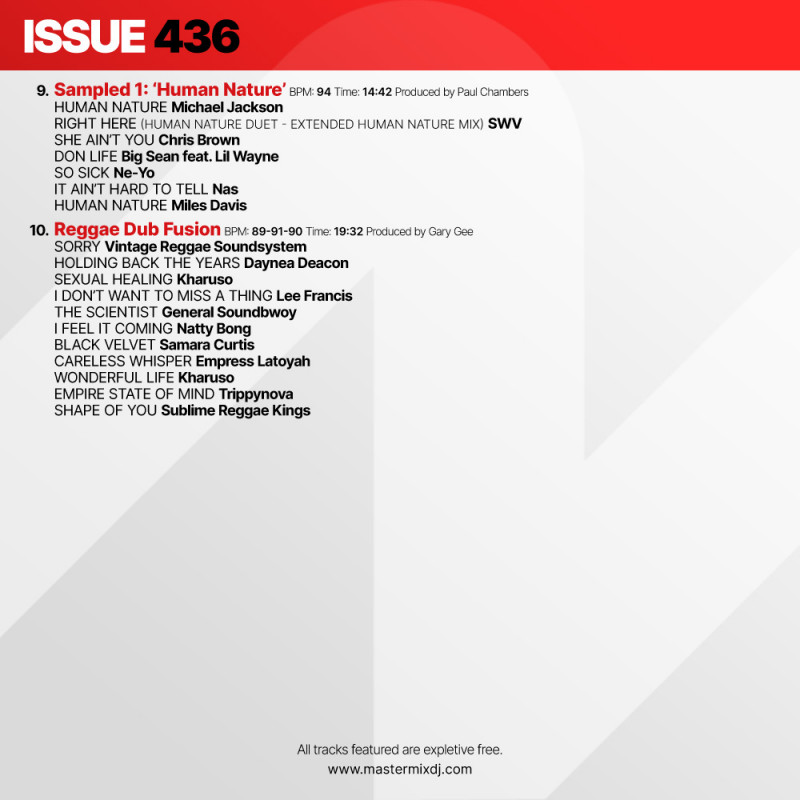 ISSUE 436

9. Sampled 1: 'Human Nature' BPM: 94 Time: 14:42 Produced by Paul Chambers
HUMAN NATURE Michael Jackson
RIGHT HERE (HUMAN NATURE DUET - EXTENDED HUMAN NATURE MIX) SWV
SHE AIN'T YOU Chris Brown
DON LIFE Big Sean feat. Lil Wayne
SO SICK Ne-Yo
IT AIN'T HARD TO TELL Nas
HUMAN NATURE Miles Davis

10. Reggae Dub Fusion BPM: 89-91-90 Time: 19:32 Produced by Gary Gee
SORRY Vintage Reggae Soundsystem
HOLDING BACK THE YEARS Daynea Deacon
SEXUAL HEALING Kharuso
I DON'T WANT TO MISS A THING Lee Francis
THE SCIENTIST General Soundbwoy
I FEEL IT COMING Natty Bong
BLACK VELVET Samara Curtis
CARELESS WHISPER Empress Latoyah
WONDERFUL LIFE Kharuso
EMPIRE STATE OF MIND Trippynova
SHAPE OF YOU Sublime Reggae Kings

All tracks featured are expletive free.
www.mastermixdj.com